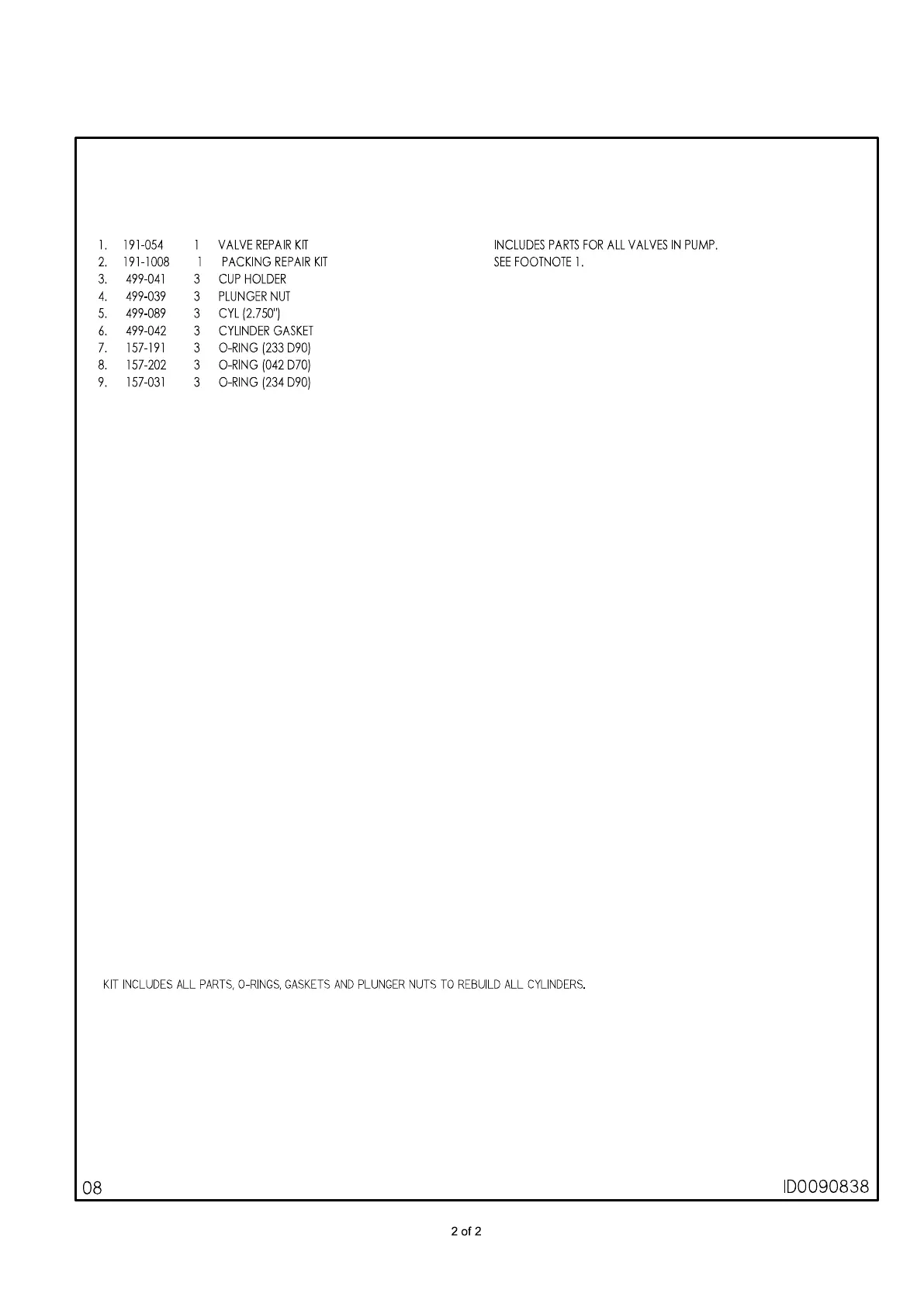 1. 191-054 1 VALVE REPAIR KIT INCLUDES PARTS FOR ALL VALVES IN PUMP.
2. 191-1008 1 PACKING REPAIR KIT SEE FOOTNOTE 1.
3. 499-041 3 CUP HOLDER
4. 499-039 3 PLUNGER NUT
5. 499-089 3 CYL (2.750")
6. 499-042 3 CYLINDER GASKET
7. 157-191 3 O-RING (233 D90)
8. 157-202 3 O-RING (042 D70)
9. 157-031 3 O-RING (234 D90)

KIT INCLUDES ALL PARTS, O-RINGS, GASKETS AND PLUNGER NUTS TO REBUILD ALL CYLINDERS.

08

ID0090838

2 of 2